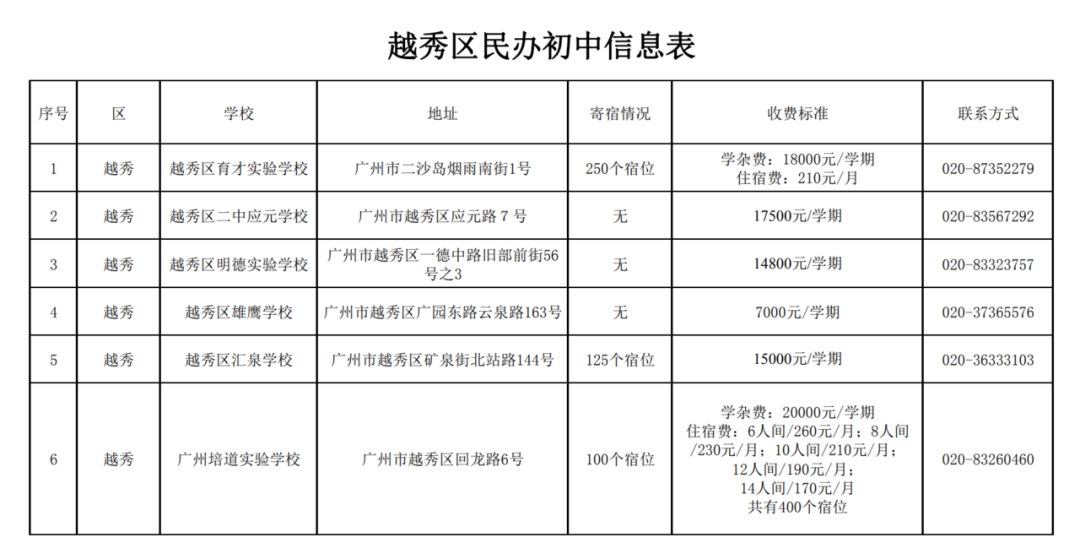 越秀区民办初中信息表

| 序号 | 区 | 学校 | 地址 | 寄宿情况 | 收费标准 | 联系方式 |
|---|---|---|---|---|---|---|
| 1 | 越秀 | 越秀区育才实验学校 | 广州市二沙岛烟雨南街1号 | 250个宿位 | 学杂费：18000元/学期 住宿费：210元/月 | 020-87352279 |
| 2 | 越秀 | 越秀区二中应元学校 | 广州市越秀区应元路 7 号 | 无 | 17500元/学期 | 020-83567292 |
| 3 | 越秀 | 越秀区明德实验学校 | 广州市越秀区一德中路旧部前街56号之3 | 无 | 14800元/学期 | 020-83323757 |
| 4 | 越秀 | 越秀区雄鹰学校 | 广州市越秀区广园东路云泉路163号 | 无 | 7000元/学期 | 020-37365576 |
| 5 | 越秀 | 越秀区汇泉学校 | 广州市越秀区矿泉街北站路144号 | 125个宿位 | 15000元/学期 | 020-36333103 |
| 6 | 越秀 | 广州培道实验学校 | 广州市越秀区回龙路6号 | 100个宿位 | 学杂费：20000元/学期 住宿费：6人间/260元/月；8人间/230元/月；10人间/210元/月；12人间/190元/月；14人间/170元/月 共有400个宿位 | 020-83260460 |